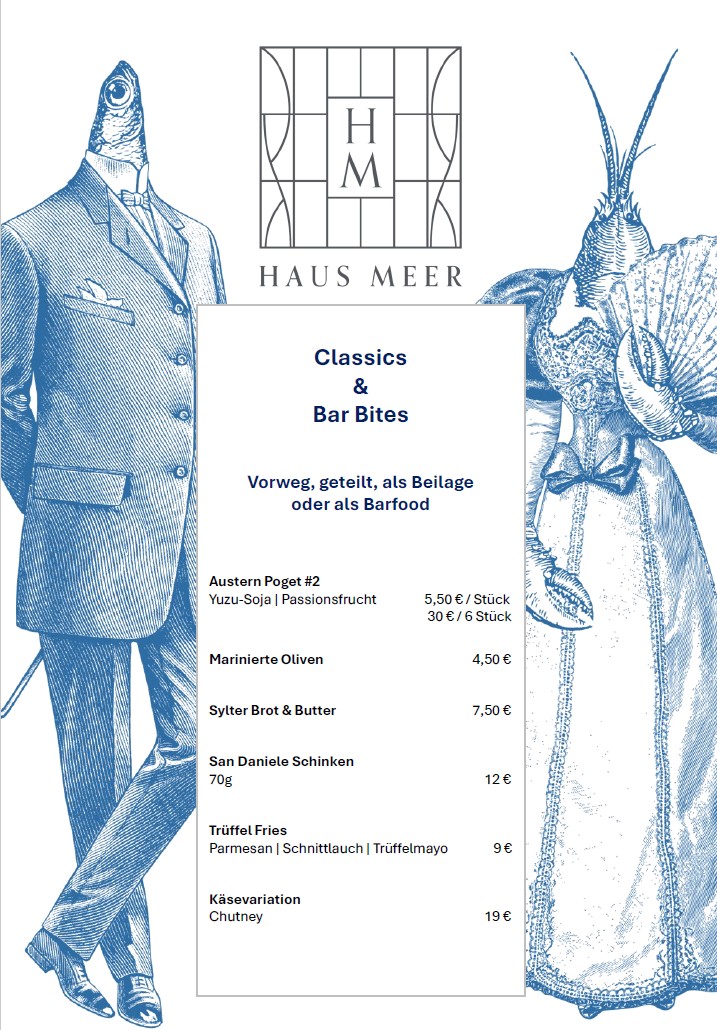 H
M

HAUS MEER

Classics
&
Bar Bites

Vorweg, geteilt, als Beilage
oder als Barfood

**Austern Poget #2**
Yuzu-Soja | Passionsfrucht 5,50 € / Stück
30 € / 6 Stück

**Marinierte Oliven** 4,50 €

**Sylter Brot & Butter** 7,50 €

**San Daniele Schinken**
70g 12 €

**Trüffel Fries**
Parmesan | Schnittlauch | Trüffelmayo 9 €

**Käsevariation**
Chutney 19 €